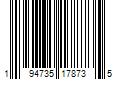 1 94735 17873 5